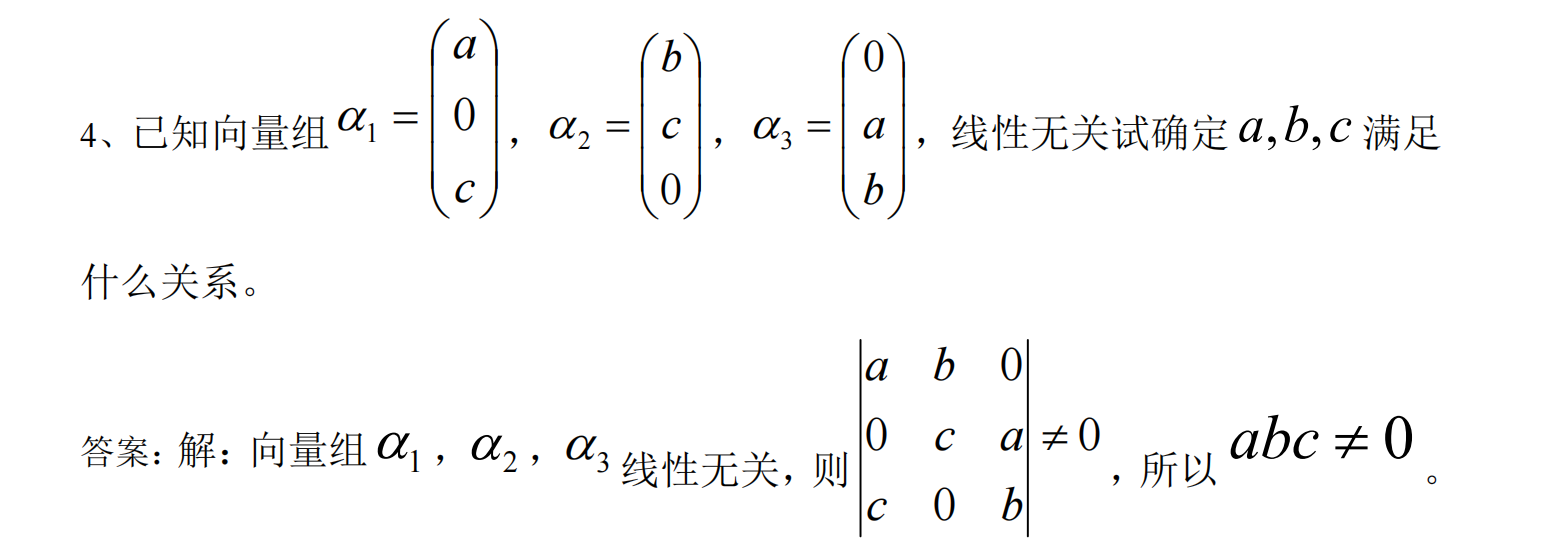 4、已知向量组$\alpha_1=\begin{pmatrix}a\\0\\c\end{pmatrix}$，$\alpha_2=\begin{pmatrix}b\\c\\0\end{pmatrix}$，$\alpha_3=\begin{pmatrix}0\\a\\b\end{pmatrix}$，线性无关试确定$a,b,c$满足什么关系。

答案：解：向量组$\alpha_1$，$\alpha_2$，$\alpha_3$线性无关，则$\begin{vmatrix}a&b&0\\0&c&a\\c&0&b\end{vmatrix}\neq 0$，所以$abc\neq 0$。